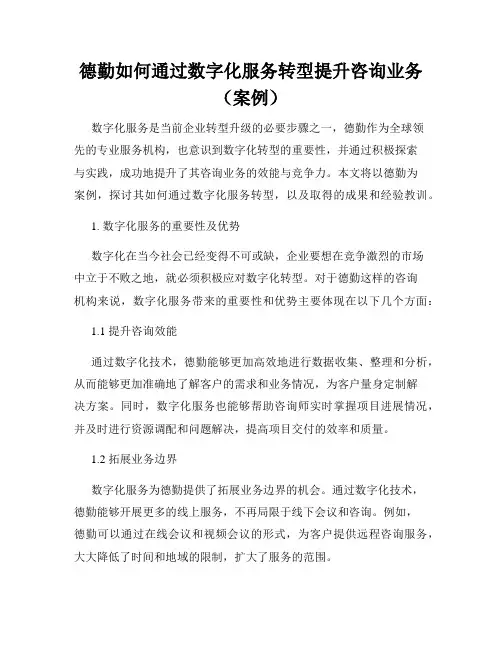 德勤如何通过数字化服务转型提升咨询业务（案例）

数字化服务是当前企业转型升级的必要步骤之一，德勤作为全球领先的专业服务机构，也意识到数字化转型的重要性，并通过积极探索与实践，成功地提升了其咨询业务的效能与竞争力。本文将以德勤为案例，探讨其如何通过数字化服务转型，以及取得的成果和经验教训。

1. 数字化服务的重要性及优势

数字化在当今社会已经变得不可或缺，企业要想在竞争激烈的市场中立于不败之地，就必须积极应对数字化转型。对于德勤这样的咨询机构来说，数字化服务带来的重要性和优势主要体现在以下几个方面：

1.1 提升咨询效能

通过数字化技术，德勤能够更加高效地进行数据收集、整理和分析，从而能够更加准确地了解客户的需求和业务情况，为客户量身定制解决方案。同时，数字化服务也能够帮助咨询师实时掌握项目进展情况，并及时进行资源调配和问题解决，提高项目交付的效率和质量。

1.2 拓展业务边界

数字化服务为德勤提供了拓展业务边界的机会。通过数字化技术，德勤能够开展更多的线上服务，不再局限于线下会议和咨询。例如，德勤可以通过在线会议和视频会议的形式，为客户提供远程咨询服务，大大降低了时间和地域的限制，扩大了服务的范围。